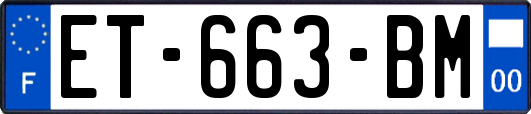 F
ET-663-BM
00